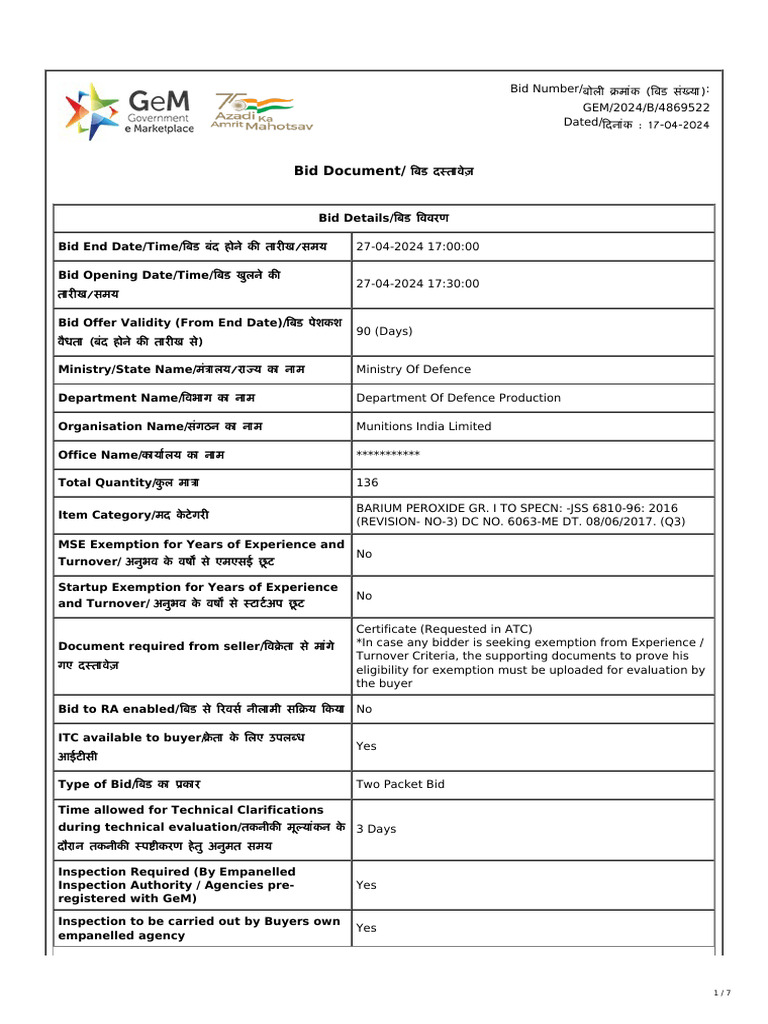 GeM Government e Marketplace

75 Azadi Ka Amrit Mahotsav

Bid Number/बोली क्रमांक (बिड संख्या): GEM/2024/B/4869522
Dated/दिनांक : 17-04-2024

Bid Document/ बिड दस्तावेज़

| Bid Details/बिड विवरण | |
|---|---|
| Bid End Date/Time/बिड बंद होने की तारीख/समय | 27-04-2024 17:00:00 |
| Bid Opening Date/Time/बिड खुलने की तारीख/समय | 27-04-2024 17:30:00 |
| Bid Offer Validity (From End Date)/बिड पेशकश वैधता (बंद होने की तारीख से) | 90 (Days) |
| Ministry/State Name/मंत्रालय/राज्य का नाम | Ministry Of Defence |
| Department Name/विभाग का नाम | Department Of Defence Production |
| Organisation Name/संगठन का नाम | Munitions India Limited |
| Office Name/कार्यालय का नाम | *********** |
| Total Quantity/कुल मात्रा | 136 |
| Item Category/मद केटेगरी | BARIUM PEROXIDE GR. I TO SPECN: -JSS 6810-96: 2016 (REVISION- NO-3) DC NO. 6063-ME DT. 08/06/2017. (Q3) |
| MSE Exemption for Years of Experience and Turnover/ अनुभव के वर्षों से एमएसई छूट | No |
| Startup Exemption for Years of Experience and Turnover/ अनुभव के वर्षों से स्टार्टअप छूट | No |
| Document required from seller/विक्रेता से मांगे गए दस्तावेज़ | Certificate (Requested in ATC) *In case any bidder is seeking exemption from Experience / Turnover Criteria, the supporting documents to prove his eligibility for exemption must be uploaded for evaluation by the buyer |
| Bid to RA enabled/बिड से रिवर्स नीलामी सक्रिय किया | No |
| ITC available to buyer/क्रेता के लिए उपलब्ध आईटीसी | Yes |
| Type of Bid/बिड का प्रकार | Two Packet Bid |
| Time allowed for Technical Clarifications during technical evaluation/तकनीकी मूल्यांकन के दौरान तकनीकी स्पष्टीकरण हेतु अनुमत समय | 3 Days |
| Inspection Required (By Empanelled Inspection Authority / Agencies pre-registered with GeM) | Yes |
| Inspection to be carried out by Buyers own empanelled agency | Yes |

1 / 7